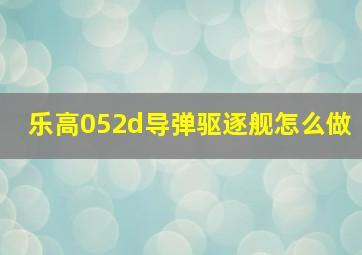 乐高052d导弹驱逐舰怎么做